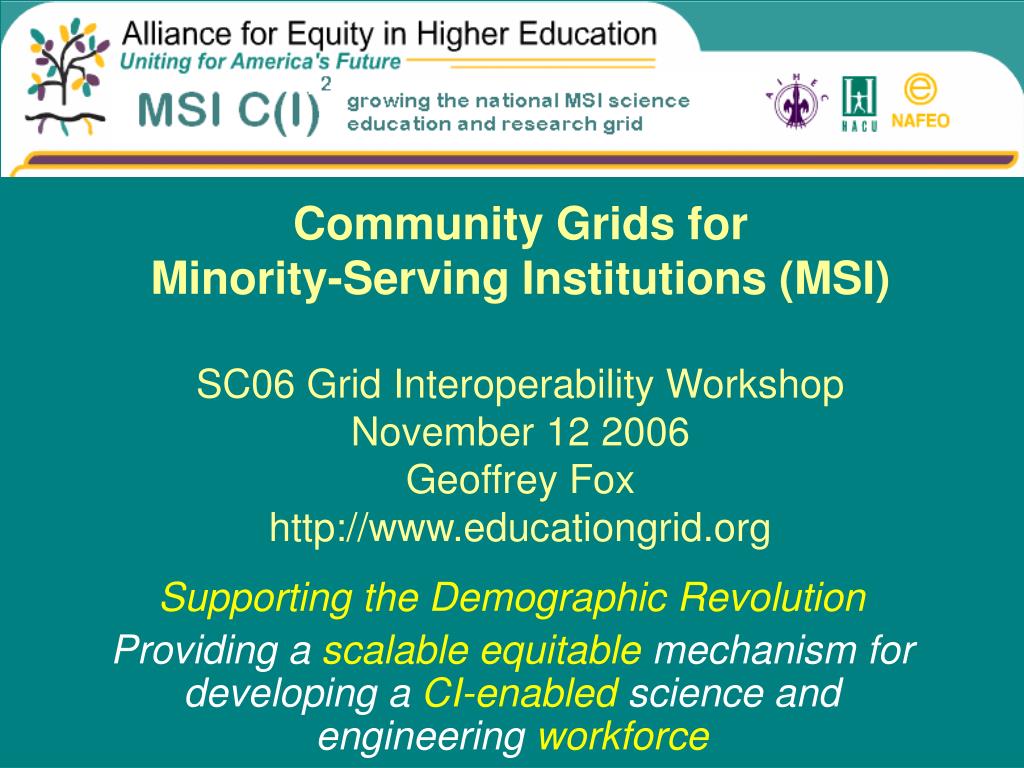 Alliance for Equity in Higher Education
Uniting for America's Future

MSI C(I)$^2$ growing the national MSI science education and research grid

AIHEC

HACU

NAFEO

Community Grids for
Minority-Serving Institutions (MSI)

SC06 Grid Interoperability Workshop
November 12 2006
Geoffrey Fox
http://www.educationgrid.org

Supporting the Demographic Revolution

Providing a scalable equitable mechanism for developing a CI-enabled science and engineering workforce